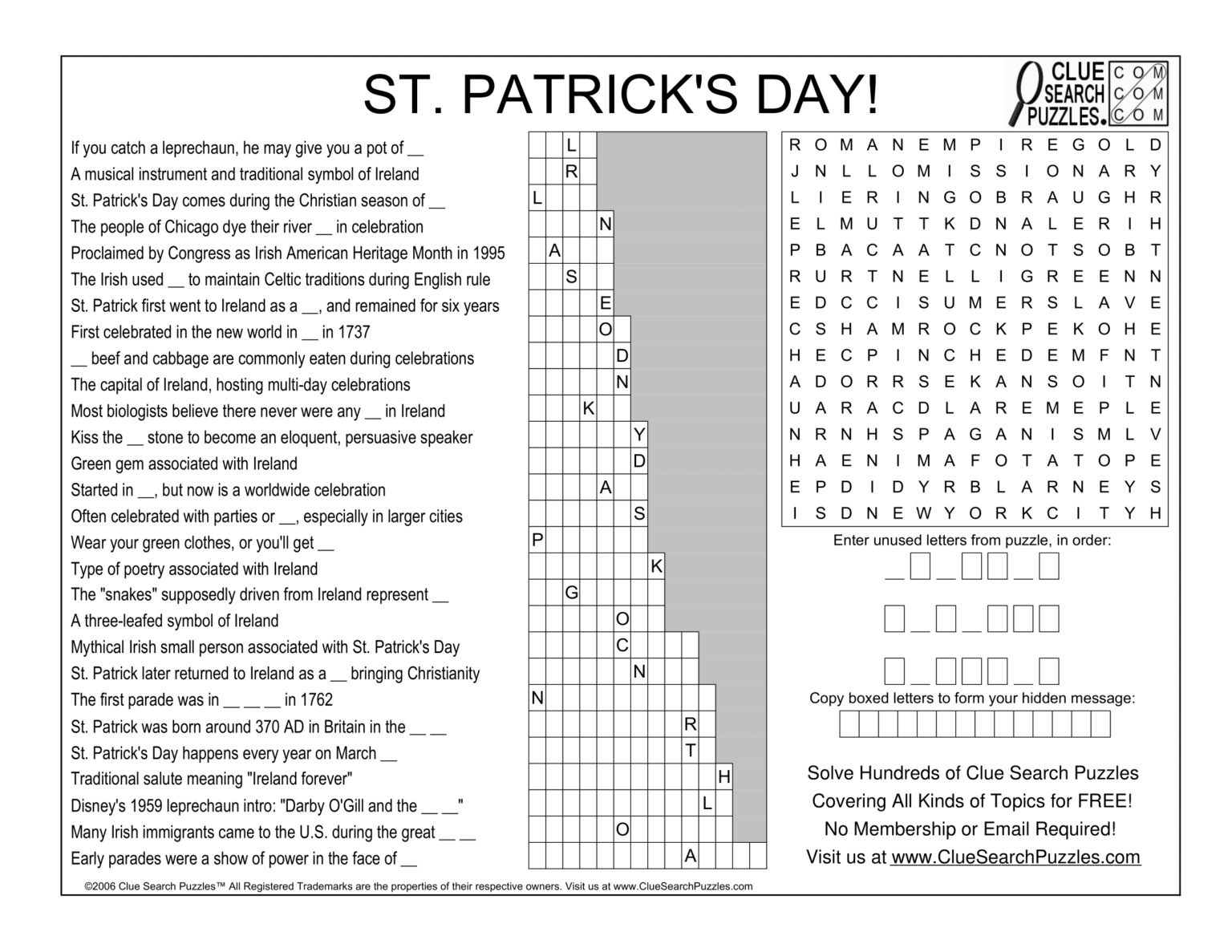 ST. PATRICK'S DAY!

CLUE SEARCH PUZZLES. COM COM COM

If you catch a leprechaun, he may give you a pot of __
A musical instrument and traditional symbol of Ireland
St. Patrick's Day comes during the Christian season of __
The people of Chicago dye their river __ in celebration
Proclaimed by Congress as Irish American Heritage Month in 1995
The Irish used __ to maintain Celtic traditions during English rule
St. Patrick first went to Ireland as a __, and remained for six years
First celebrated in the new world in __ in 1737
__ beef and cabbage are commonly eaten during celebrations
The capital of Ireland, hosting multi-day celebrations
Most biologists believe there never were any __ in Ireland
Kiss the __ stone to become an eloquent, persuasive speaker
Green gem associated with Ireland
Started in __, but now is a worldwide celebration
Often celebrated with parties or __, especially in larger cities
Wear your green clothes, or you'll get __
Type of poetry associated with Ireland
The "snakes" supposedly driven from Ireland represent __
A three-leafed symbol of Ireland
Mythical Irish small person associated with St. Patrick's Day
St. Patrick later returned to Ireland as a __ bringing Christianity
The first parade was in __ __ __ in 1762
St. Patrick was born around 370 AD in Britain in the __ __
St. Patrick's Day happens every year on March __
Traditional salute meaning "Ireland forever"
Disney's 1959 leprechaun intro: "Darby O'Gill and the __ __"
Many Irish immigrants came to the U.S. during the great __ __
Early parades were a show of power in the face of __

L
R
L
N
A
S
E
O
D
N
K
Y
D
A
S
P
K
G
O
C
N
N
R
T
H
L
O
A

R O M A N E M P I R E G O L D
J N L L O M I S S I O N A R Y
L I E R I N G O B R A U G H R
E L M U T T K D N A L E R I H
P B A C A A T C N O T S O B T
R U R T N E L L I G R E E N N
E D C C I S U M E R S L A V E
C S H A M R O C K P E K O H E
H E C P I N C H E D E M F N T
A D O R R S E K A N S O I T N
U A R A C D L A R E M E P L E
N R N H S P A G A N I S M L V
H A E N I M A F O T A T O P E
E P D I D Y R B L A R N E Y S
I S D N E W Y O R K C I T Y H

Enter unused letters from puzzle, in order:

Copy boxed letters to form your hidden message:

Solve Hundreds of Clue Search Puzzles
Covering All Kinds of Topics for FREE!
No Membership or Email Required!
Visit us at www.ClueSearchPuzzles.com

©2006 Clue Search Puzzles™ All Registered Trademarks are the properties of their respective owners. Visit us at www.ClueSearchPuzzles.com